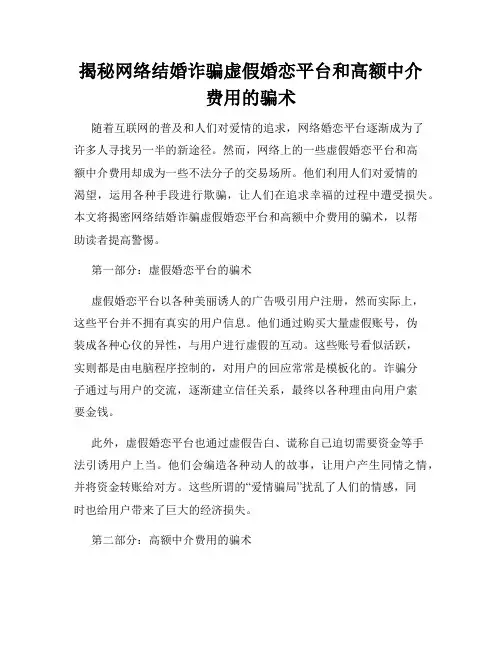 揭秘网络结婚诈骗虚假婚恋平台和高额中介费用的骗术

随着互联网的普及和人们对爱情的追求，网络婚恋平台逐渐成为了许多人寻找另一半的新途径。然而，网络上的一些虚假婚恋平台和高额中介费用却成为一些不法分子的交易场所。他们利用人们对爱情的渴望，运用各种手段进行欺骗，让人们在追求幸福的过程中遭受损失。本文将揭密网络结婚诈骗虚假婚恋平台和高额中介费用的骗术，以帮助读者提高警惕。

第一部分：虚假婚恋平台的骗术

虚假婚恋平台以各种美丽诱人的广告吸引用户注册，然而实际上，这些平台并不拥有真实的用户信息。他们通过购买大量虚假账号，伪装成各种心仪的异性，与用户进行虚假的互动。这些账号看似活跃，实则都是由电脑程序控制的，对用户的回应常常是模板化的。诈骗分子通过与用户的交流，逐渐建立信任关系，最终以各种理由向用户索要金钱。

此外，虚假婚恋平台也通过虚假告白、谎称自己迫切需要资金等手法引诱用户上当。他们会编造各种动人的故事，让用户产生同情之情，并将资金转账给对方。这些所谓的“爱情骗局”扰乱了人们的情感，同时也给用户带来了巨大的经济损失。

第二部分：高额中介费用的骗术